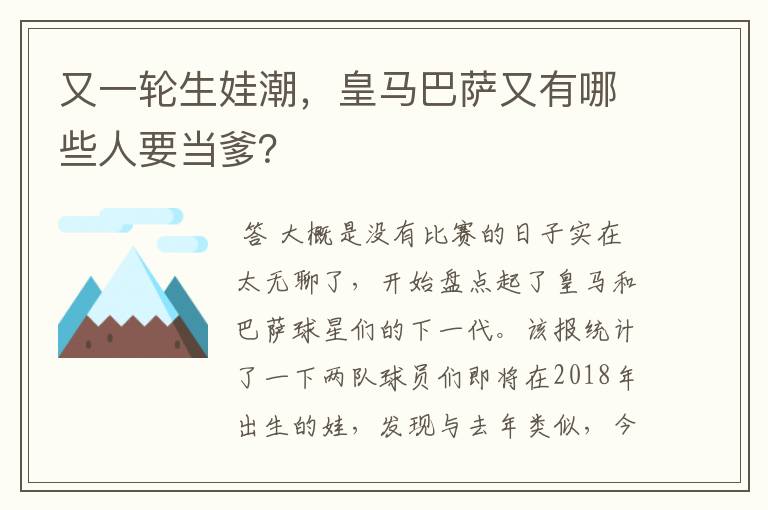 又一轮生娃潮，皇马巴萨又有哪些人要当爹?

答 大概是没有比赛的日子实在太无聊了，开始盘点起了皇马和巴萨球星们的下一代。该报统计了一下两队球员们即将在2018年出生的娃，发现与去年类似，今